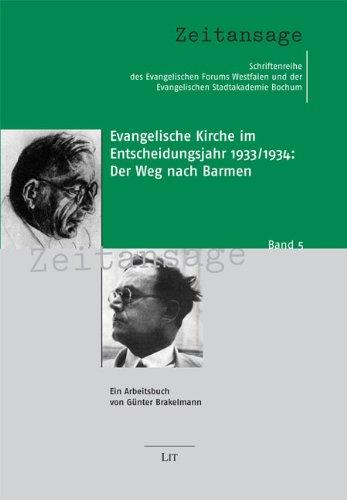 Zeitansage

Schriftenreihe
des Evangelischen Forums Westfalen und der
Evangelischen Stadtakademie Bochum

Evangelische Kirche im Entscheidungsjahr 1933/1934: Der Weg nach Barmen

Band 5

Zeitansage

Ein Arbeitsbuch
von Günter Brakelmann

LIT